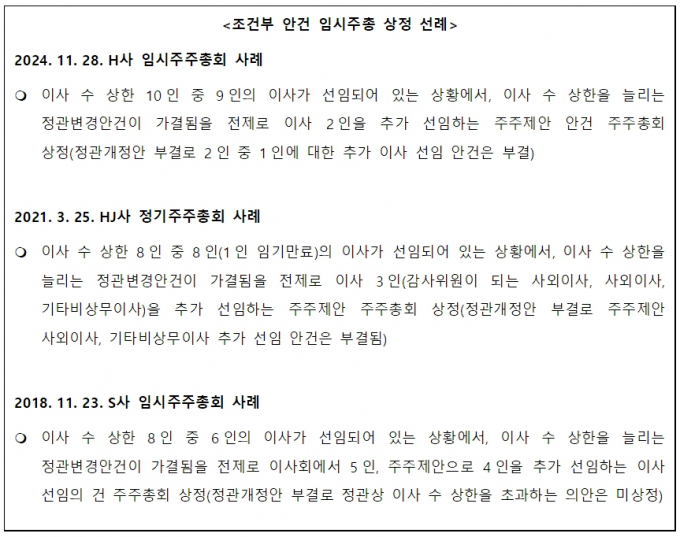 <조건부 안건 임시주총 상정 선례>

2024. 11. 28. H사 임시주주총회 사례

❍ 이사 수 상한 10인 중 9인의 이사가 선임되어 있는 상황에서, 이사 수 상한을 늘리는 정관변경안건이 가결됨을 전제로 이사 2인을 추가 선임하는 주주제안 안건 주주총회 상정(정관개정안 부결로 2인 중 1인에 대한 추가 이사 선임 안건은 부결)

2021. 3. 25. HJ사 정기주주총회 사례

❍ 이사 수 상한 8인 중 8인(1인 임기만료)의 이사가 선임되어 있는 상황에서, 이사 수 상한을 늘리는 정관변경안건이 가결됨을 전제로 이사 3인(감사위원이 되는 사외이사, 사외이사, 기타비상무이사)을 추가 선임하는 주주제안 주주총회 상정(정관개정안 부결로 주주제안 사외이사, 기타비상무이사 추가 선임 안건은 부결됨)

2018. 11. 23. S사 임시주주총회 사례

❍ 이사 수 상한 8인 중 6인의 이사가 선임되어 있는 상황에서, 이사 수 상한을 늘리는 정관변경안건이 가결됨을 전제로 이사회에서 5인, 주주제안으로 4인을 추가 선임하는 이사 선임의 건 주주총회 상정(정관개정안 부결로 정관상 이사 수 상한을 초과하는 의안은 미상정)